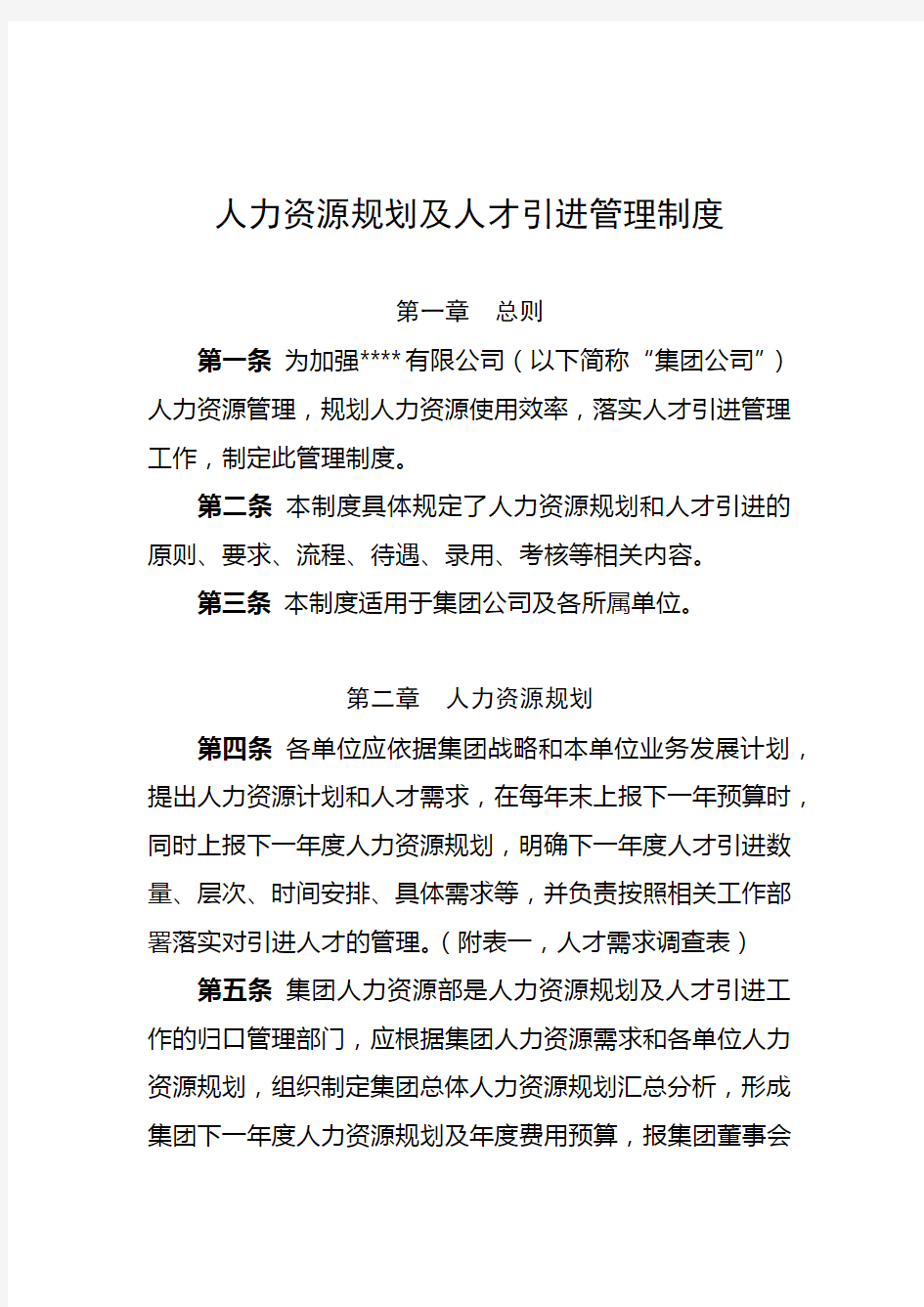 人力资源规划及人才引进管理制度

第一章　总则

第一条 为加强****有限公司（以下简称“集团公司”）人力资源管理，规划人力资源使用效率，落实人才引进管理工作，制定此管理制度。

第二条 本制度具体规定了人力资源规划和人才引进的原则、要求、流程、待遇、录用、考核等相关内容。

第三条 本制度适用于集团公司及各所属单位。

第二章　人力资源规划

第四条 各单位应依据集团战略和本单位业务发展计划，提出人力资源计划和人才需求，在每年末上报下一年预算时，同时上报下一年度人力资源规划，明确下一年度人才引进数量、层次、时间安排、具体需求等，并负责按照相关工作部署落实对引进人才的管理。（附表一，人才需求调查表）

第五条 集团人力资源部是人力资源规划及人才引进工作的归口管理部门，应根据集团人力资源需求和各单位人力资源规划，组织制定集团总体人力资源规划汇总分析，形成集团下一年度人力资源规划及年度费用预算，报集团董事会